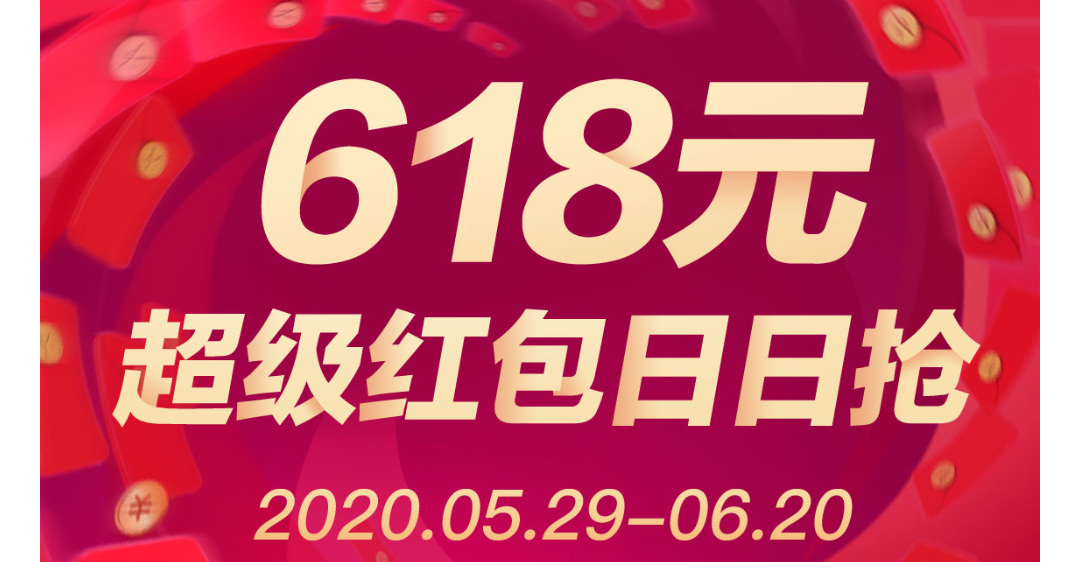 618元
超级红包日日抢
2020.05.29–06.20